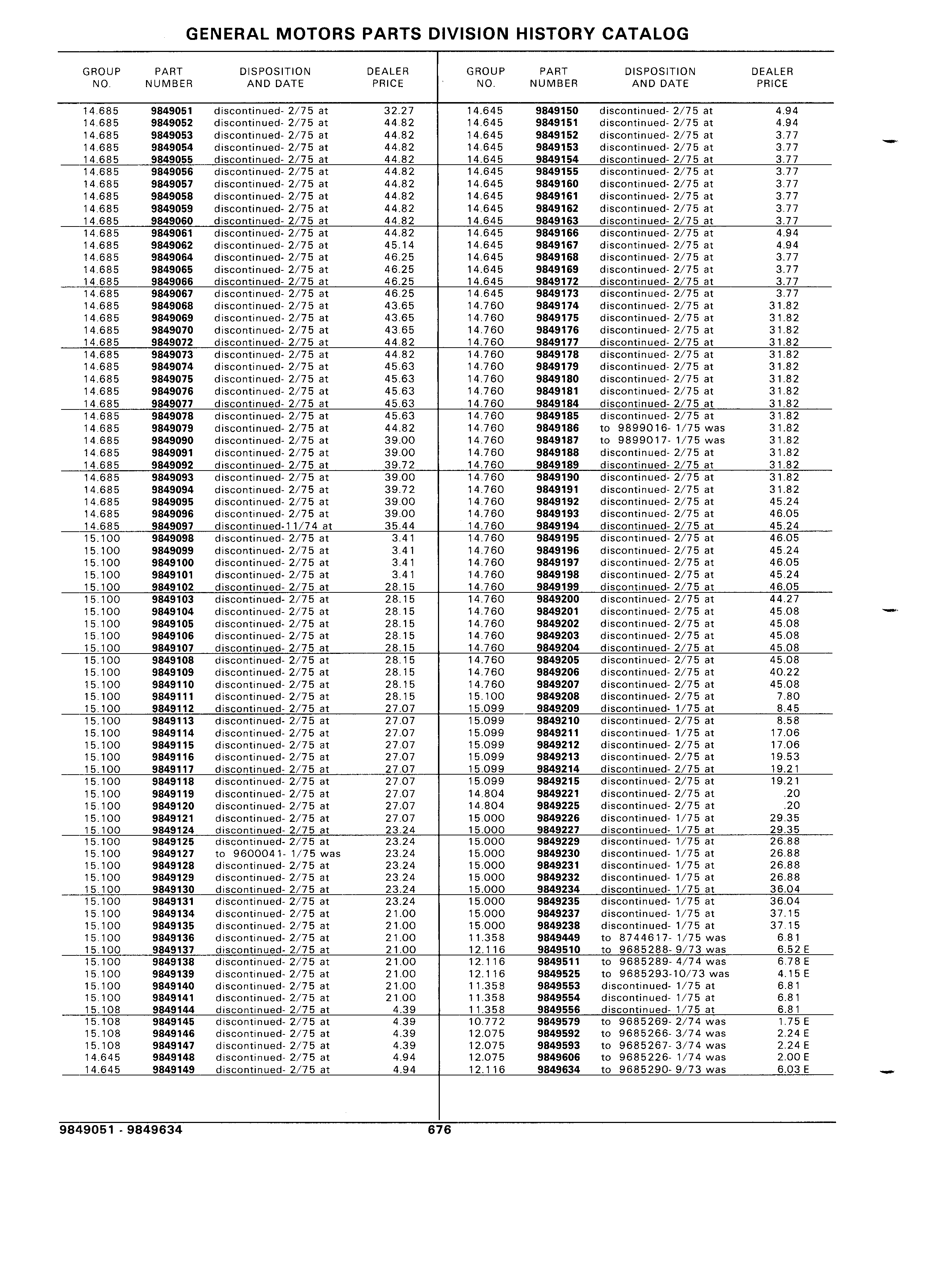 GENERAL MOTORS PARTS DIVISION HISTORY CATALOG

| GROUP NO. | PART NUMBER | DISPOSITION AND DATE | DEALER PRICE |
|---|---|---|---|
| 14.685 | 9849051 | discontinued- 2/75 at | 32.27 |
| 14.685 | 9849052 | discontinued- 2/75 at | 44.82 |
| 14.685 | 9849053 | discontinued- 2/75 at | 44.82 |
| 14.685 | 9849054 | discontinued- 2/75 at | 44.82 |
| 14.685 | 9849055 | discontinued- 2/75 at | 44.82 |
| 14.685 | 9849056 | discontinued- 2/75 at | 44.82 |
| 14.685 | 9849057 | discontinued- 2/75 at | 44.82 |
| 14.685 | 9849058 | discontinued- 2/75 at | 44.82 |
| 14.685 | 9849059 | discontinued- 2/75 at | 44.82 |
| 14.685 | 9849060 | discontinued- 2/75 at | 44.82 |
| 14.685 | 9849061 | discontinued- 2/75 at | 44.82 |
| 14.685 | 9849062 | discontinued- 2/75 at | 45.14 |
| 14.685 | 9849064 | discontinued- 2/75 at | 46.25 |
| 14.685 | 9849065 | discontinued- 2/75 at | 46.25 |
| 14.685 | 9849066 | discontinued- 2/75 at | 46.25 |
| 14.685 | 9849067 | discontinued- 2/75 at | 46.25 |
| 14.685 | 9849068 | discontinued- 2/75 at | 43.65 |
| 14.685 | 9849069 | discontinued- 2/75 at | 43.65 |
| 14.685 | 9849070 | discontinued- 2/75 at | 43.65 |
| 14.685 | 9849072 | discontinued- 2/75 at | 44.82 |
| 14.685 | 9849073 | discontinued- 2/75 at | 44.82 |
| 14.685 | 9849074 | discontinued- 2/75 at | 45.63 |
| 14.685 | 9849075 | discontinued- 2/75 at | 45.63 |
| 14.685 | 9849076 | discontinued- 2/75 at | 45.63 |
| 14.685 | 9849077 | discontinued- 2/75 at | 45.63 |
| 14.685 | 9849078 | discontinued- 2/75 at | 45.63 |
| 14.685 | 9849079 | discontinued- 2/75 at | 44.82 |
| 14.685 | 9849090 | discontinued- 2/75 at | 39.00 |
| 14.685 | 9849091 | discontinued- 2/75 at | 39.00 |
| 14.685 | 9849092 | discontinued- 2/75 at | 39.72 |
| 14.685 | 9849093 | discontinued- 2/75 at | 39.00 |
| 14.685 | 9849094 | discontinued- 2/75 at | 39.72 |
| 14.685 | 9849095 | discontinued- 2/75 at | 39.00 |
| 14.685 | 9849096 | discontinued- 2/75 at | 39.00 |
| 14.685 | 9849097 | discontinued-11/74 at | 35.44 |
| 15.100 | 9849098 | discontinued- 2/75 at | 3.41 |
| 15.100 | 9849099 | discontinued- 2/75 at | 3.41 |
| 15.100 | 9849100 | discontinued- 2/75 at | 3.41 |
| 15.100 | 9849101 | discontinued- 2/75 at | 3.41 |
| 15.100 | 9849102 | discontinued- 2/75 at | 28.15 |
| 15.100 | 9849103 | discontinued- 2/75 at | 28.15 |
| 15.100 | 9849104 | discontinued- 2/75 at | 28.15 |
| 15.100 | 9849105 | discontinued- 2/75 at | 28.15 |
| 15.100 | 9849106 | discontinued- 2/75 at | 28.15 |
| 15.100 | 9849107 | discontinued- 2/75 at | 28.15 |
| 15.100 | 9849108 | discontinued- 2/75 at | 28.15 |
| 15.100 | 9849109 | discontinued- 2/75 at | 28.15 |
| 15.100 | 9849110 | discontinued- 2/75 at | 28.15 |
| 15.100 | 9849111 | discontinued- 2/75 at | 28.15 |
| 15.100 | 9849112 | discontinued- 2/75 at | 27.07 |
| 15.100 | 9849113 | discontinued- 2/75 at | 27.07 |
| 15.100 | 9849114 | discontinued- 2/75 at | 27.07 |
| 15.100 | 9849115 | discontinued- 2/75 at | 27.07 |
| 15.100 | 9849116 | discontinued- 2/75 at | 27.07 |
| 15.100 | 9849117 | discontinued- 2/75 at | 27.07 |
| 15.100 | 9849118 | discontinued- 2/75 at | 27.07 |
| 15.100 | 9849119 | discontinued- 2/75 at | 27.07 |
| 15.100 | 9849120 | discontinued- 2/75 at | 27.07 |
| 15.100 | 9849121 | discontinued- 2/75 at | 27.07 |
| 15.100 | 9849124 | discontinued- 2/75 at | 23.24 |
| 15.100 | 9849125 | discontinued- 2/75 at | 23.24 |
| 15.100 | 9849127 | to 9600041- 1/75 was | 23.24 |
| 15.100 | 9849128 | discontinued- 2/75 at | 23.24 |
| 15.100 | 9849129 | discontinued- 2/75 at | 23.24 |
| 15.100 | 9849130 | discontinued- 2/75 at | 23.24 |
| 15.100 | 9849131 | discontinued- 2/75 at | 23.24 |
| 15.100 | 9849134 | discontinued- 2/75 at | 21.00 |
| 15.100 | 9849135 | discontinued- 2/75 at | 21.00 |
| 15.100 | 9849136 | discontinued- 2/75 at | 21.00 |
| 15.100 | 9849137 | discontinued- 2/75 at | 21.00 |
| 15.100 | 9849138 | discontinued- 2/75 at | 21.00 |
| 15.100 | 9849139 | discontinued- 2/75 at | 21.00 |
| 15.100 | 9849140 | discontinued- 2/75 at | 21.00 |
| 15.100 | 9849141 | discontinued- 2/75 at | 21.00 |
| 15.108 | 9849144 | discontinued- 2/75 at | 4.39 |
| 15.108 | 9849145 | discontinued- 2/75 at | 4.39 |
| 15.108 | 9849146 | discontinued- 2/75 at | 4.39 |
| 15.108 | 9849147 | discontinued- 2/75 at | 4.39 |
| 14.645 | 9849148 | discontinued- 2/75 at | 4.94 |
| 14.645 | 9849149 | discontinued- 2/75 at | 4.94 |

| GROUP NO. | PART NUMBER | DISPOSITION AND DATE | DEALER PRICE |
|---|---|---|---|
| 14.645 | 9849150 | discontinued- 2/75 at | 4.94 |
| 14.645 | 9849151 | discontinued- 2/75 at | 4.94 |
| 14.645 | 9849152 | discontinued- 2/75 at | 3.77 |
| 14.645 | 9849153 | discontinued- 2/75 at | 3.77 |
| 14.645 | 9849154 | discontinued- 2/75 at | 3.77 |
| 14.645 | 9849155 | discontinued- 2/75 at | 3.77 |
| 14.645 | 9849160 | discontinued- 2/75 at | 3.77 |
| 14.645 | 9849161 | discontinued- 2/75 at | 3.77 |
| 14.645 | 9849162 | discontinued- 2/75 at | 3.77 |
| 14.645 | 9849163 | discontinued- 2/75 at | 3.77 |
| 14.645 | 9849166 | discontinued- 2/75 at | 4.94 |
| 14.645 | 9849167 | discontinued- 2/75 at | 4.94 |
| 14.645 | 9849168 | discontinued- 2/75 at | 3.77 |
| 14.645 | 9849169 | discontinued- 2/75 at | 3.77 |
| 14.645 | 9849172 | discontinued- 2/75 at | 3.77 |
| 14.645 | 9849173 | discontinued- 2/75 at | 3.77 |
| 14.760 | 9849174 | discontinued- 2/75 at | 31.82 |
| 14.760 | 9849175 | discontinued- 2/75 at | 31.82 |
| 14.760 | 9849176 | discontinued- 2/75 at | 31.82 |
| 14.760 | 9849177 | discontinued- 2/75 at | 31.82 |
| 14.760 | 9849178 | discontinued- 2/75 at | 31.82 |
| 14.760 | 9849179 | discontinued- 2/75 at | 31.82 |
| 14.760 | 9849180 | discontinued- 2/75 at | 31.82 |
| 14.760 | 9849181 | discontinued- 2/75 at | 31.82 |
| 14.760 | 9849184 | discontinued- 2/75 at | 31.82 |
| 14.760 | 9849185 | discontinued- 2/75 at | 31.82 |
| 14.760 | 9849186 | to 9899016- 1/75 was | 31.82 |
| 14.760 | 9849187 | to 9899017- 1/75 was | 31.82 |
| 14.760 | 9849188 | discontinued- 2/75 at | 31.82 |
| 14.760 | 9849189 | discontinued- 2/75 at | 31.82 |
| 14.760 | 9849190 | discontinued- 2/75 at | 31.82 |
| 14.760 | 9849191 | discontinued- 2/75 at | 31.82 |
| 14.760 | 9849192 | discontinued- 2/75 at | 45.24 |
| 14.760 | 9849193 | discontinued- 2/75 at | 46.05 |
| 14.760 | 9849194 | discontinued- 2/75 at | 45.24 |
| 14.760 | 9849195 | discontinued- 2/75 at | 46.05 |
| 14.760 | 9849196 | discontinued- 2/75 at | 45.24 |
| 14.760 | 9849197 | discontinued- 2/75 at | 46.05 |
| 14.760 | 9849198 | discontinued- 2/75 at | 45.24 |
| 14.760 | 9849199 | discontinued- 2/75 at | 46.05 |
| 14.760 | 9849200 | discontinued- 2/75 at | 44.27 |
| 14.760 | 9849201 | discontinued- 2/75 at | 45.08 |
| 14.760 | 9849202 | discontinued- 2/75 at | 45.08 |
| 14.760 | 9849203 | discontinued- 2/75 at | 45.08 |
| 14.760 | 9849204 | discontinued- 2/75 at | 45.08 |
| 14.760 | 9849205 | discontinued- 2/75 at | 45.08 |
| 14.760 | 9849206 | discontinued- 2/75 at | 40.22 |
| 14.760 | 9849207 | discontinued- 2/75 at | 45.08 |
| 15.100 | 9849208 | discontinued- 2/75 at | 7.80 |
| 15.099 | 9849209 | discontinued- 1/75 at | 8.45 |
| 15.099 | 9849210 | discontinued- 2/75 at | 8.58 |
| 15.099 | 9849211 | discontinued- 1/75 at | 17.06 |
| 15.099 | 9849212 | discontinued- 2/75 at | 17.06 |
| 15.099 | 9849213 | discontinued- 2/75 at | 19.53 |
| 15.099 | 9849214 | discontinued- 2/75 at | 19.21 |
| 15.099 | 9849215 | discontinued- 2/75 at | 19.21 |
| 14.804 | 9849221 | discontinued- 2/75 at | .20 |
| 14.804 | 9849225 | discontinued- 2/75 at | .20 |
| 15.000 | 9849226 | discontinued- 1/75 at | 29.35 |
| 15.000 | 9849227 | discontinued- 1/75 at | 29.35 |
| 15.000 | 9849229 | discontinued- 1/75 at | 26.88 |
| 15.000 | 9849230 | discontinued- 1/75 at | 26.88 |
| 15.000 | 9849231 | discontinued- 1/75 at | 26.88 |
| 15.000 | 9849232 | discontinued- 1/75 at | 26.88 |
| 15.000 | 9849234 | discontinued- 1/75 at | 36.04 |
| 15.000 | 9849235 | discontinued- 1/75 at | 36.04 |
| 15.000 | 9849237 | discontinued- 1/75 at | 37.15 |
| 15.000 | 9849238 | discontinued- 1/75 at | 37.15 |
| 11.358 | 9849449 | to 8744617- 1/75 was | 6.81 |
| 12.116 | 9849510 | to 9685288- 9/73 was | 6.52 E |
| 12.116 | 9849511 | to 9685289- 4/74 was | 6.78 E |
| 12.116 | 9849525 | to 9685293-10/73 was | 4.15 E |
| 11.358 | 9849553 | discontinued- 1/75 at | 6.81 |
| 11.358 | 9849554 | discontinued- 1/75 at | 6.81 |
| 11.358 | 9849556 | discontinued- 1/75 at | 6.81 |
| 10.772 | 9849579 | to 9685269- 2/74 was | 1.75 E |
| 12.075 | 9849592 | to 9685266- 3/74 was | 2.24 E |
| 12.075 | 9849593 | to 9685267- 3/74 was | 2.24 E |
| 12.075 | 9849606 | to 9685226- 1/74 was | 2.00 E |
| 12.116 | 9849634 | to 9685290- 9/73 was | 6.03 E |

9849051 - 9849634 676